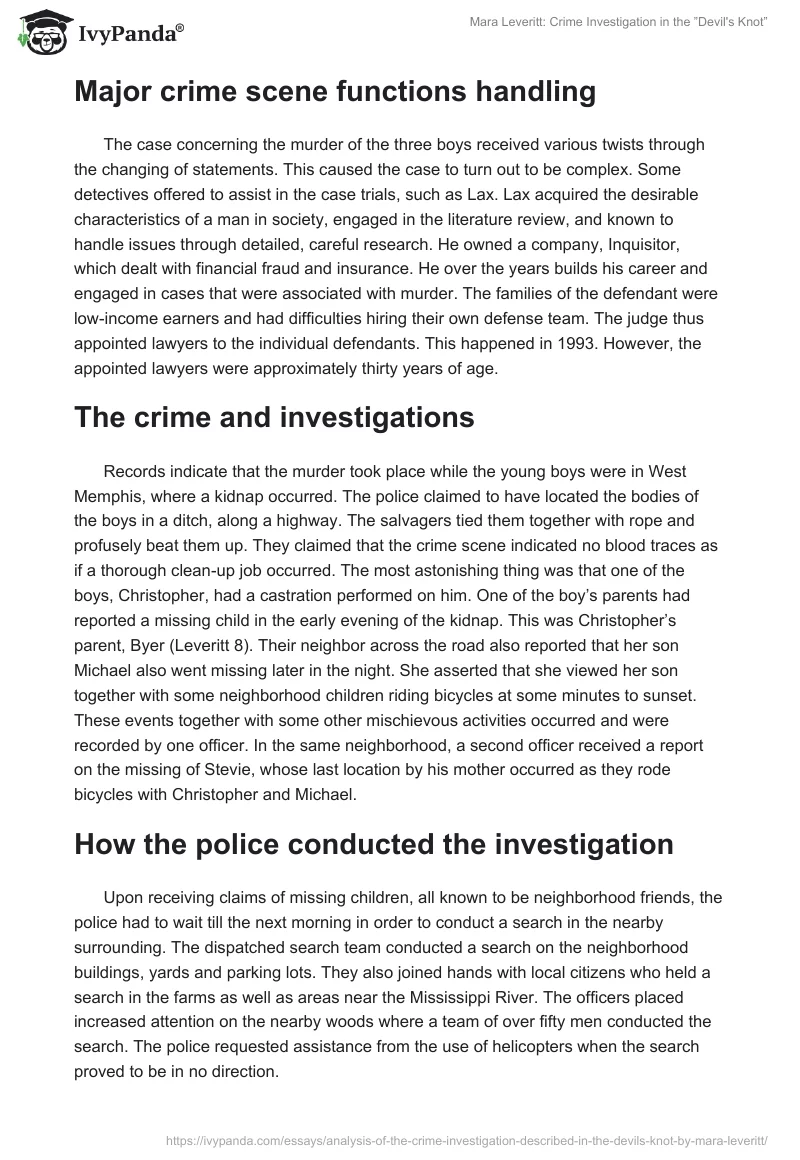 IvyPanda®

Mara Leveritt: Crime Investigation in the "Devil's Knot"

Major crime scene functions handling

The case concerning the murder of the three boys received various twists through the changing of statements. This caused the case to turn out to be complex. Some detectives offered to assist in the case trials, such as Lax. Lax acquired the desirable characteristics of a man in society, engaged in the literature review, and known to handle issues through detailed, careful research. He owned a company, Inquisitor, which dealt with financial fraud and insurance. He over the years builds his career and engaged in cases that were associated with murder. The families of the defendant were low-income earners and had difficulties hiring their own defense team. The judge thus appointed lawyers to the individual defendants. This happened in 1993. However, the appointed lawyers were approximately thirty years of age.

The crime and investigations

Records indicate that the murder took place while the young boys were in West Memphis, where a kidnap occurred. The police claimed to have located the bodies of the boys in a ditch, along a highway. The salvagers tied them together with rope and profusely beat them up. They claimed that the crime scene indicated no blood traces as if a thorough clean-up job occurred. The most astonishing thing was that one of the boys, Christopher, had a castration performed on him. One of the boy's parents had reported a missing child in the early evening of the kidnap. This was Christopher's parent, Byer (Leveritt 8). Their neighbor across the road also reported that her son Michael also went missing later in the night. She asserted that she viewed her son together with some neighborhood children riding bicycles at some minutes to sunset. These events together with some other mischievous activities occurred and were recorded by one officer. In the same neighborhood, a second officer received a report on the missing of Stevie, whose last location by his mother occurred as they rode bicycles with Christopher and Michael.

How the police conducted the investigation

Upon receiving claims of missing children, all known to be neighborhood friends, the police had to wait till the next morning in order to conduct a search in the nearby surrounding. The dispatched search team conducted a search on the neighborhood buildings, yards and parking lots. They also joined hands with local citizens who held a search in the farms as well as areas near the Mississippi River. The officers placed increased attention on the nearby woods where a team of over fifty men conducted the search. The police requested assistance from the use of helicopters when the search proved to be in no direction.

https://ivypanda.com/essays/analysis-of-the-crime-investigation-described-in-the-devils-knot-by-mara-leveritt/